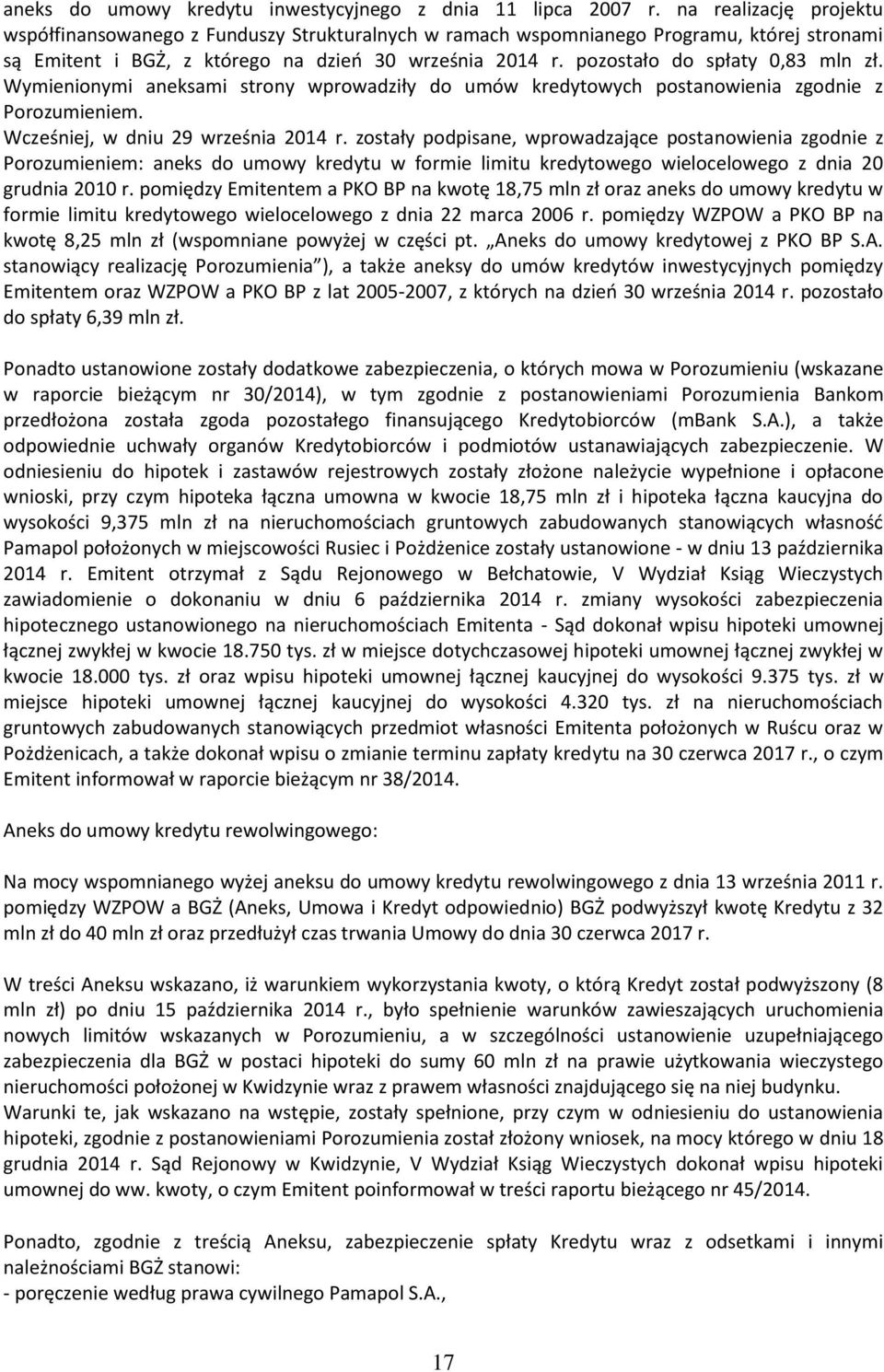 aneks do umowy kredytu inwestycyjnego z dnia 11 lipca 2007 r. na realizację projektu współfinansowanego z Funduszy Strukturalnych w ramach wspomnianego Programu, której stronami są Emitent i BGŻ, z którego na dzień 30 września 2014 r. pozostało do spłaty 0,83 mln zł. Wymienionymi aneksami strony wprowadziły do umów kredytowych postanowienia zgodnie z Porozumieniem.
Wcześniej, w dniu 29 września 2014 r. zostały podpisane, wprowadzające postanowienia zgodnie z Porozumieniem: aneks do umowy kredytu w formie limitu kredytowego wielocelowego z dnia 20 grudnia 2010 r. pomiędzy Emitentem a PKO BP na kwotę 18,75 mln zł oraz aneks do umowy kredytu w formie limitu kredytowego wielocelowego z dnia 22 marca 2006 r. pomiędzy WZPOW a PKO BP na kwotę 8,25 mln zł (wspomniane powyżej w części pt. „Aneks do umowy kredytowej z PKO BP S.A. stanowiący realizację Porozumienia”), a także aneksy do umów kredytów inwestycyjnych pomiędzy Emitentem oraz WZPOW a PKO BP z lat 2005-2007, z których na dzień 30 września 2014 r. pozostało do spłaty 6,39 mln zł.

Ponadto ustanowione zostały dodatkowe zabezpieczenia, o których mowa w Porozumieniu (wskazane w raporcie bieżącym nr 30/2014), w tym zgodnie z postanowieniami Porozumienia Bankom przedłożona została zgoda pozostałego finansującego Kredytobiorców (mBank S.A.), a także odpowiednie uchwały organów Kredytobiorców i podmiotów ustanawiających zabezpieczenie. W odniesieniu do hipotek i zastawów rejestrowych zostały złożone należycie wypełnione i opłacone wnioski, przy czym hipoteka łączna umowna w kwocie 18,75 mln zł i hipoteka łączna kaucyjna do wysokości 9,375 mln zł na nieruchomościach gruntowych zabudowanych stanowiących własność Pamapol położonych w miejscowości Rusiec i Pożdżenice zostały ustanowione - w dniu 13 października 2014 r. Emitent otrzymał z Sądu Rejonowego w Bełchatowie, V Wydział Ksiąg Wieczystych zawiadomienie o dokonaniu w dniu 6 października 2014 r. zmiany wysokości zabezpieczenia hipotecznego ustanowionego na nieruchomościach Emitenta - Sąd dokonał wpisu hipoteki umownej łącznej zwykłej w kwocie 18.750 tys. zł w miejsce dotychczasowej hipoteki umownej łącznej zwykłej w kwocie 18.000 tys. zł oraz wpisu hipoteki umownej łącznej kaucyjnej do wysokości 9.375 tys. zł w miejsce hipoteki umownej łącznej kaucyjnej do wysokości 4.320 tys. zł na nieruchomościach gruntowych zabudowanych stanowiących przedmiot własności Emitenta położonych w Ruścu oraz w Pożdżenicach, a także dokonał wpisu o zmianie terminu zapłaty kredytu na 30 czerwca 2017 r., o czym Emitent informował w raporcie bieżącym nr 38/2014.

Aneks do umowy kredytu rewolwingowego:

Na mocy wspomnianego wyżej aneksu do umowy kredytu rewolwingowego z dnia 13 września 2011 r. pomiędzy WZPOW a BGŻ (Aneks, Umowa i Kredyt odpowiednio) BGŻ podwyższył kwotę Kredytu z 32 mln zł do 40 mln zł oraz przedłużył czas trwania Umowy do dnia 30 czerwca 2017 r.

W treści Aneksu wskazano, iż warunkiem wykorzystania kwoty, o którą Kredyt został podwyższony (8 mln zł) po dniu 15 października 2014 r., było spełnienie warunków zawieszających uruchomienia nowych limitów wskazanych w Porozumieniu, a w szczególności ustanowienie uzupełniającego zabezpieczenia dla BGŻ w postaci hipoteki do sumy 60 mln zł na prawie użytkowania wieczystego nieruchomości położonej w Kwidzynie wraz z prawem własności znajdującego się na niej budynku.
Warunki te, jak wskazano na wstępie, zostały spełnione, przy czym w odniesieniu do ustanowienia hipoteki, zgodnie z postanowieniami Porozumienia został złożony wniosek, na mocy którego w dniu 18 grudnia 2014 r. Sąd Rejonowy w Kwidzynie, V Wydział Ksiąg Wieczystych dokonał wpisu hipoteki umownej do ww. kwoty, o czym Emitent poinformował w treści raportu bieżącego nr 45/2014.

Ponadto, zgodnie z treścią Aneksu, zabezpieczenie spłaty Kredytu wraz z odsetkami i innymi należnościami BGŻ stanowi:
- poręczenie według prawa cywilnego Pamapol S.A.,

17